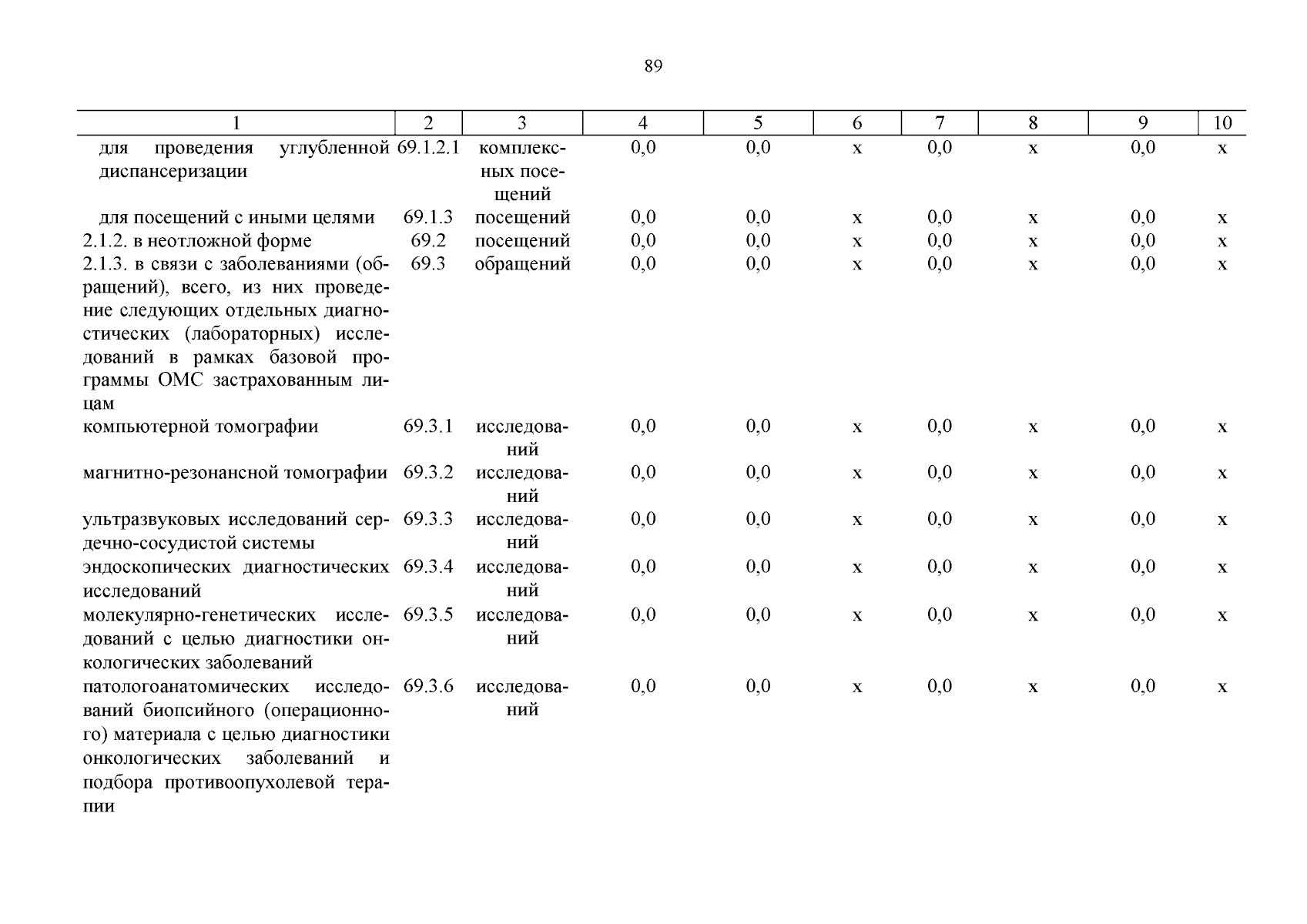 89

| 1 | 2 | 3 | 4 | 5 | 6 | 7 | 8 | 9 | 10 |
|---|---|---|---|---|---|---|---|---|---|
| для проведения углубленной диспансеризации | 69.1.2.1 | комплексных посещений | 0,0 | 0,0 | х | 0,0 | х | 0,0 | х |
| для посещений с иными целями | 69.1.3 | посещений | 0,0 | 0,0 | х | 0,0 | х | 0,0 | х |
| 2.1.2. в неотложной форме | 69.2 | посещений | 0,0 | 0,0 | х | 0,0 | х | 0,0 | х |
| 2.1.3. в связи с заболеваниями (обращений), всего, из них проведение следующих отдельных диагностических (лабораторных) исследований в рамках базовой программы ОМС застрахованным лицам | 69.3 | обращений | 0,0 | 0,0 | х | 0,0 | х | 0,0 | х |
| компьютерной томографии | 69.3.1 | исследований | 0,0 | 0,0 | х | 0,0 | х | 0,0 | х |
| магнитно-резонансной томографии | 69.3.2 | исследований | 0,0 | 0,0 | х | 0,0 | х | 0,0 | х |
| ультразвуковых исследований сердечно-сосудистой системы | 69.3.3 | исследований | 0,0 | 0,0 | х | 0,0 | х | 0,0 | х |
| эндоскопических диагностических исследований | 69.3.4 | исследований | 0,0 | 0,0 | х | 0,0 | х | 0,0 | х |
| молекулярно-генетических исследований с целью диагностики онкологических заболеваний | 69.3.5 | исследований | 0,0 | 0,0 | х | 0,0 | х | 0,0 | х |
| патологоанатомических исследований биопсийного (операционного) материала с целью диагностики онкологических заболеваний и подбора противоопухолевой терапии | 69.3.6 | исследований | 0,0 | 0,0 | х | 0,0 | х | 0,0 | х |